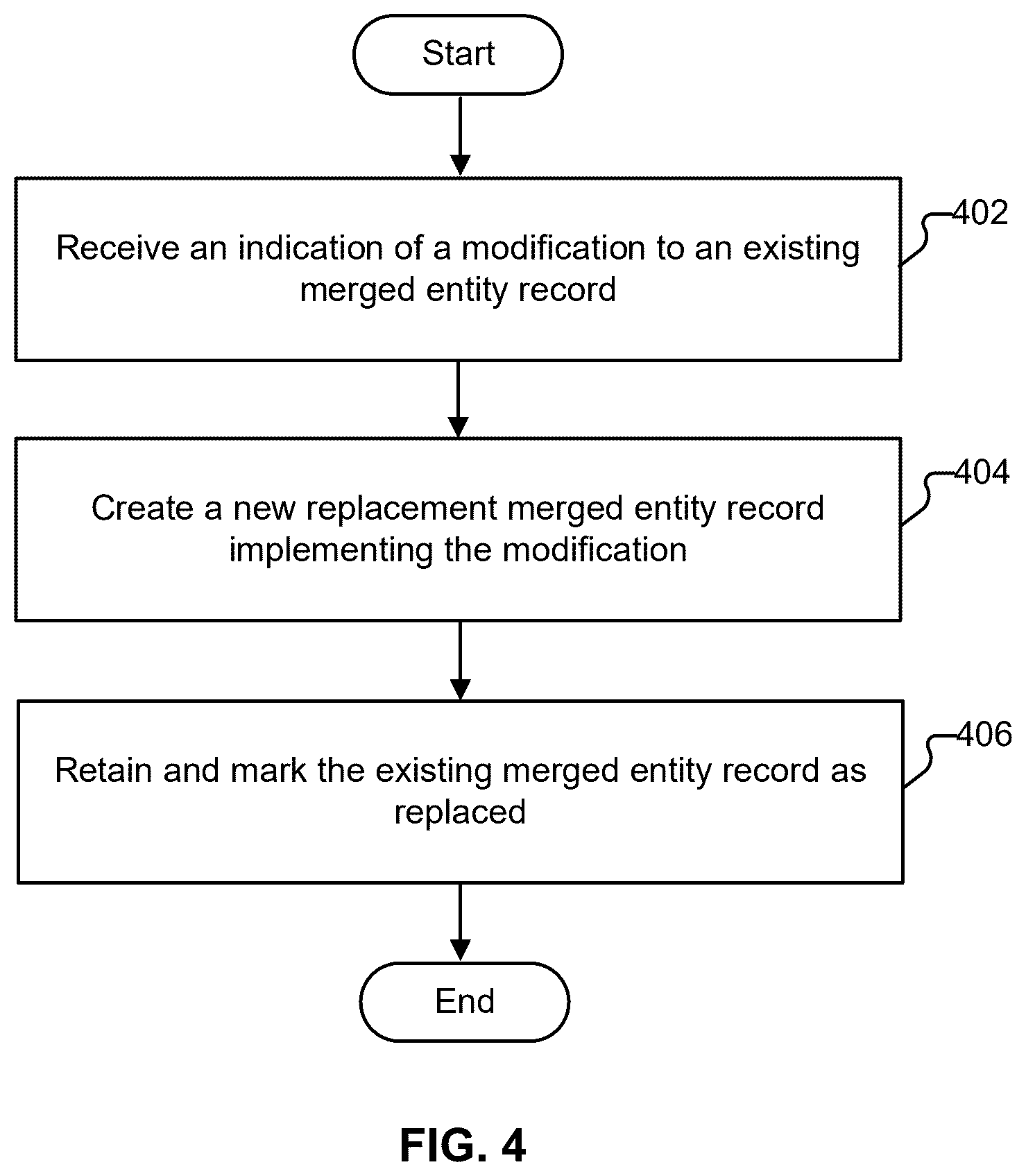 Start

Receive an indication of a modification to an existing merged entity record

402

Create a new replacement merged entity record implementing the modification

404

Retain and mark the existing merged entity record as replaced

406

End

FIG. 4